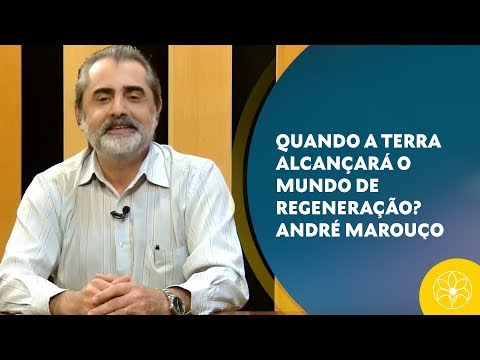 QUANDO A TERRA ALCANÇARÁ O MUNDO DE REGENERAÇÃO? ANDRÉ MAROUÇO